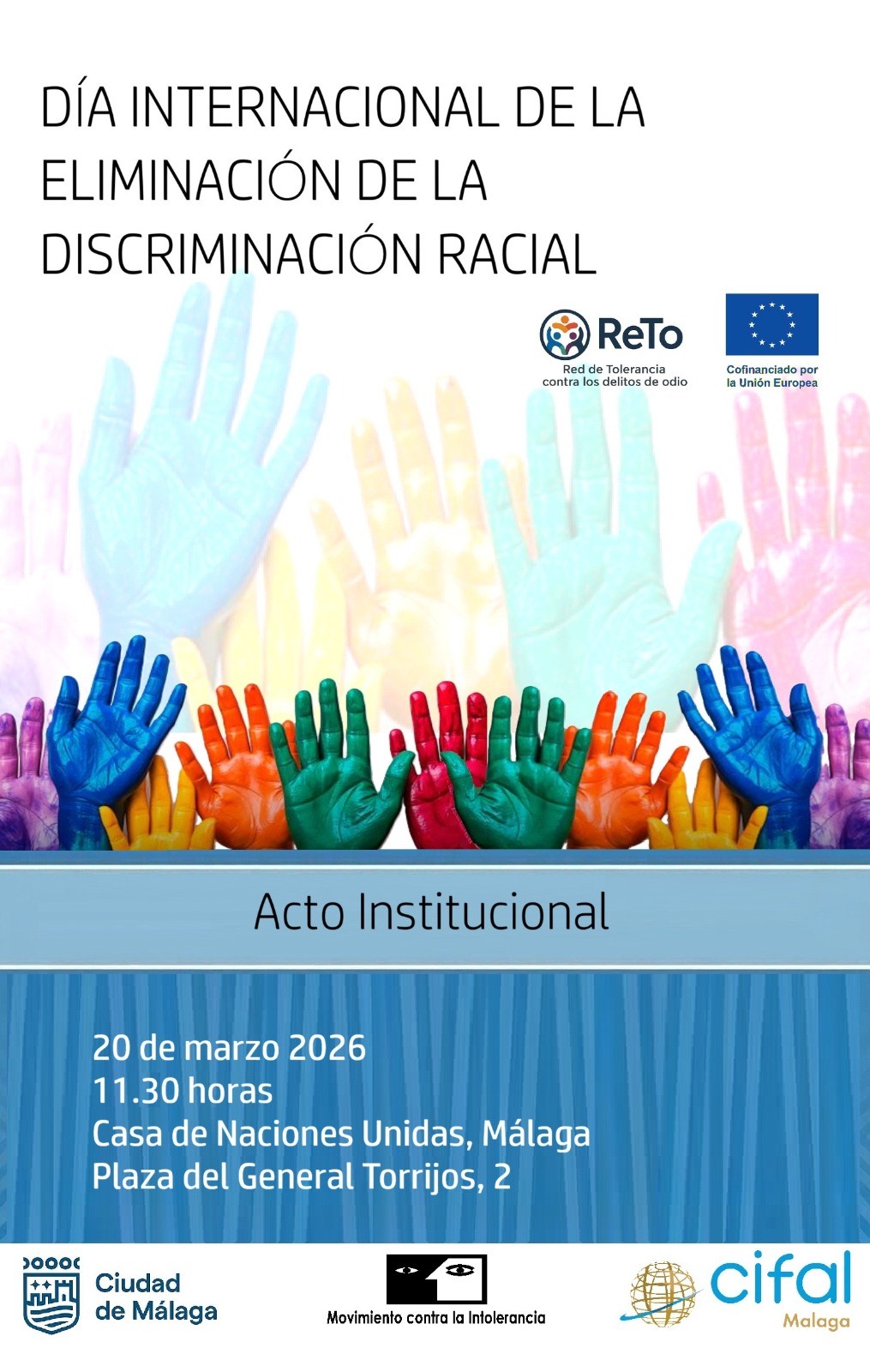 DÍA INTERNACIONAL DE LA ELIMINACIÓN DE LA DISCRIMINACIÓN RACIAL

ReTo
Red de Tolerancia
contra los delitos de odio

Cofinanciado por
la Unión Europea

Acto Institucional

20 de marzo 2026
11.30 horas
Casa de Naciones Unidas, Málaga
Plaza del General Torrijos, 2

Ciudad
de Málaga

Movimiento contra la Intolerancia

cifal
Malaga